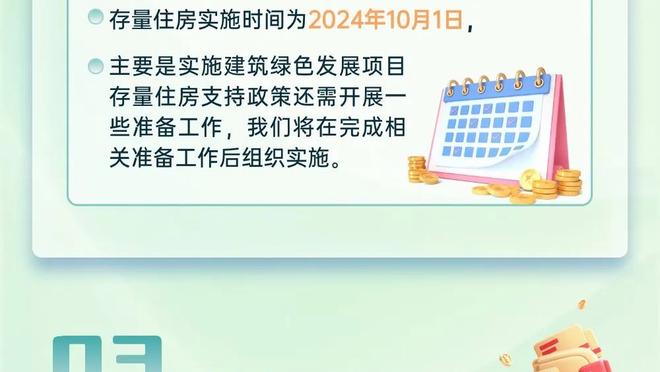 存量住房实施时间为2024年10月1日，

主要是实施建筑绿色发展项目存量住房支持政策还需开展一些准备工作，我们将在完成相关准备工作后组织实施。

03